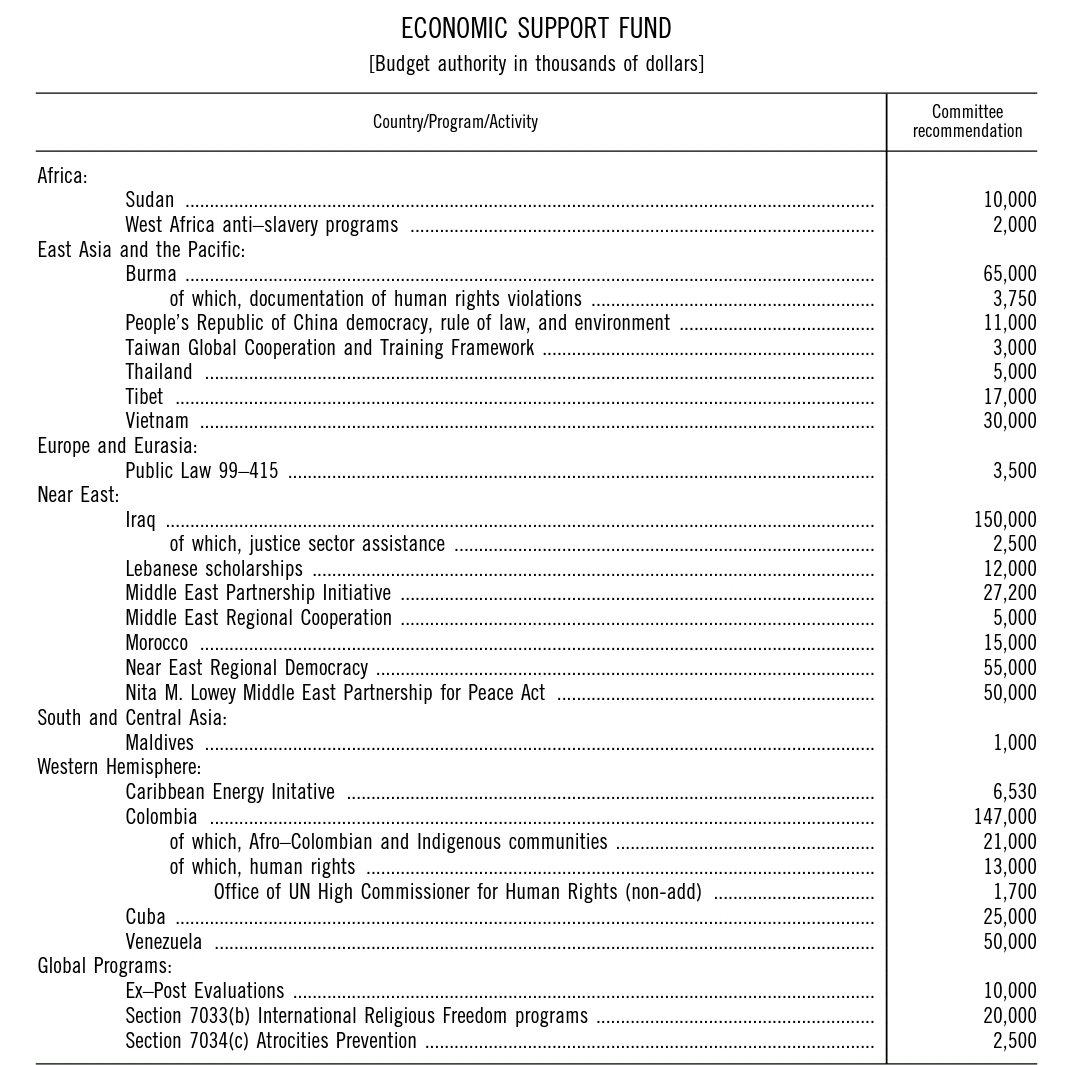 ECONOMIC SUPPORT FUND

[Budget authority in thousands of dollars]

| Country/Program/Activity | Committee recommendation |
|---|---|
| Africa: | |
| Sudan | 10,000 |
| West Africa anti–slavery programs | 2,000 |
| East Asia and the Pacific: | |
| Burma | 65,000 |
| of which, documentation of human rights violations | 3,750 |
| People's Republic of China democracy, rule of law, and environment | 11,000 |
| Taiwan Global Cooperation and Training Framework | 3,000 |
| Thailand | 5,000 |
| Tibet | 17,000 |
| Vietnam | 30,000 |
| Europe and Eurasia: | |
| Public Law 99–415 | 3,500 |
| Near East: | |
| Iraq | 150,000 |
| of which, justice sector assistance | 2,500 |
| Lebanese scholarships | 12,000 |
| Middle East Partnership Initiative | 27,200 |
| Middle East Regional Cooperation | 5,000 |
| Morocco | 15,000 |
| Near East Regional Democracy | 55,000 |
| Nita M. Lowey Middle East Partnership for Peace Act | 50,000 |
| South and Central Asia: | |
| Maldives | 1,000 |
| Western Hemisphere: | |
| Caribbean Energy Initative | 6,530 |
| Colombia | 147,000 |
| of which, Afro–Colombian and Indigenous communities | 21,000 |
| of which, human rights | 13,000 |
| Office of UN High Commissioner for Human Rights (non-add) | 1,700 |
| Cuba | 25,000 |
| Venezuela | 50,000 |
| Global Programs: | |
| Ex–Post Evaluations | 10,000 |
| Section 7033(b) International Religious Freedom programs | 20,000 |
| Section 7034(c) Atrocities Prevention | 2,500 |